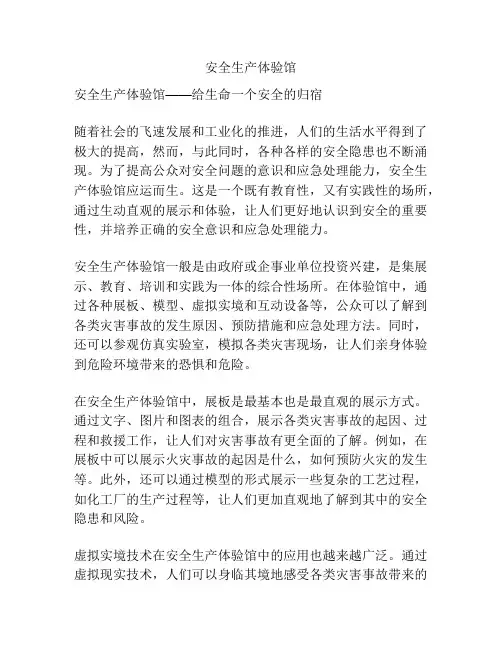 安全生产体验馆

安全生产体验馆——给生命一个安全的归宿

随着社会的飞速发展和工业化的推进，人们的生活水平得到了极大的提高，然而，与此同时，各种各样的安全隐患也不断涌现。为了提高公众对安全问题的意识和应急处理能力，安全生产体验馆应运而生。这是一个既有教育性，又有实践性的场所，通过生动直观的展示和体验，让人们更好地认识到安全的重要性，并培养正确的安全意识和应急处理能力。

安全生产体验馆一般是由政府或企事业单位投资兴建，是集展示、教育、培训和实践为一体的综合性场所。在体验馆中，通过各种展板、模型、虚拟实境和互动设备等，公众可以了解到各类灾害事故的发生原因、预防措施和应急处理方法。同时，还可以参观仿真实验室，模拟各类灾害现场，让人们亲身体验到危险环境带来的恐惧和危险。

在安全生产体验馆中，展板是最基本也是最直观的展示方式。通过文字、图片和图表的组合，展示各类灾害事故的起因、过程和救援工作，让人们对灾害事故有更全面的了解。例如，在展板中可以展示火灾事故的起因是什么，如何预防火灾的发生等。此外，还可以通过模型的形式展示一些复杂的工艺过程，如化工厂的生产过程等，让人们更加直观地了解到其中的安全隐患和风险。

虚拟实境技术在安全生产体验馆中的应用也越来越广泛。通过虚拟现实技术，人们可以身临其境地感受各类灾害事故带来的